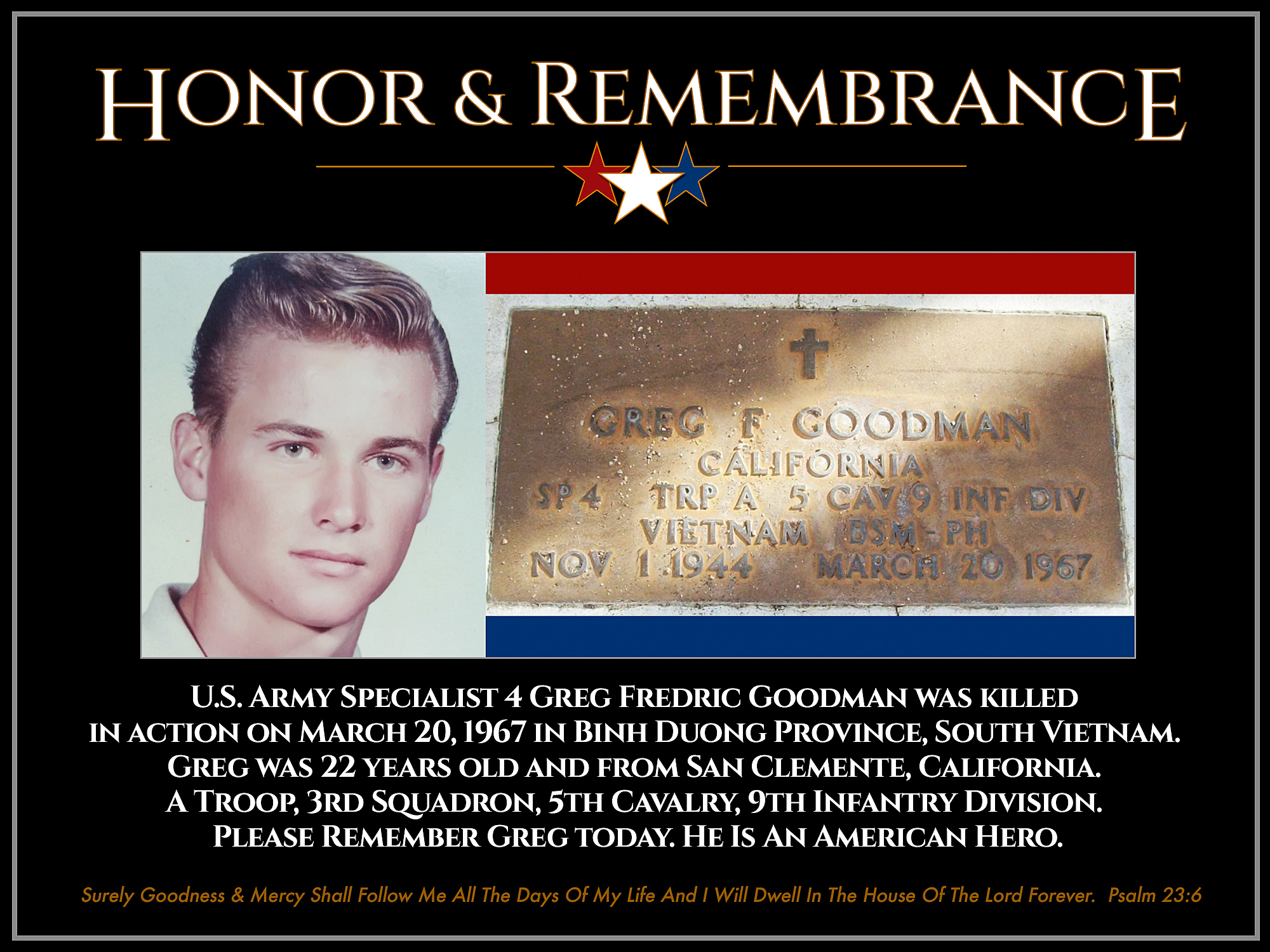 HONOR & REMEMBRANCE

GREG F GOODMAN
CALIFORNIA
SP4 TRP A 5 CAV 9 INF DIV
VIETNAM BSM-PH
NOV 1 1944 MARCH 20 1967

U.S. ARMY SPECIALIST 4 GREG FREDRIC GOODMAN WAS KILLED IN ACTION ON MARCH 20, 1967 IN BINH DUONG PROVINCE, SOUTH VIETNAM. GREG WAS 22 YEARS OLD AND FROM SAN CLEMENTE, CALIFORNIA. A TROOP, 3RD SQUADRON, 5TH CAVALRY, 9TH INFANTRY DIVISION. PLEASE REMEMBER GREG TODAY. HE IS AN AMERICAN HERO.

Surely Goodness & Mercy Shall Follow Me All The Days Of My Life And I Will Dwell In The House Of The Lord Forever. Psalm 23:6